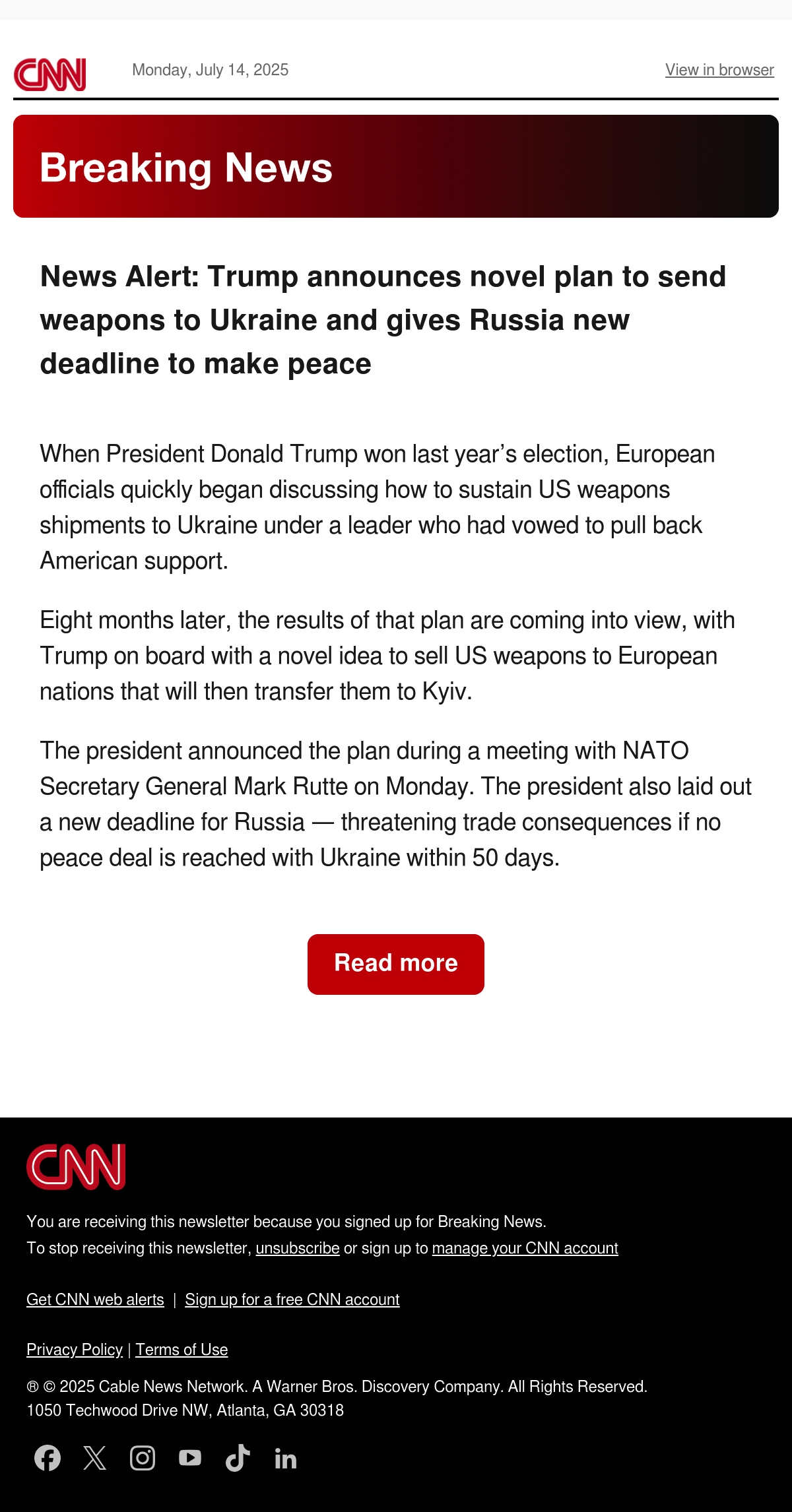 CNN Monday, July 14, 2025 View in browser

Breaking News

News Alert: Trump announces novel plan to send weapons to Ukraine and gives Russia new deadline to make peace

When President Donald Trump won last year's election, European officials quickly began discussing how to sustain US weapons shipments to Ukraine under a leader who had vowed to pull back American support.

Eight months later, the results of that plan are coming into view, with Trump on board with a novel idea to sell US weapons to European nations that will then transfer them to Kyiv.

The president announced the plan during a meeting with NATO Secretary General Mark Rutte on Monday. The president also laid out a new deadline for Russia — threatening trade consequences if no peace deal is reached with Ukraine within 50 days.

Read more

CNN

You are receiving this newsletter because you signed up for Breaking News.
To stop receiving this newsletter, unsubscribe or sign up to manage your CNN account

Get CNN web alerts | Sign up for a free CNN account

Privacy Policy | Terms of Use

® © 2025 Cable News Network. A Warner Bros. Discovery Company. All Rights Reserved.
1050 Techwood Drive NW, Atlanta, GA 30318